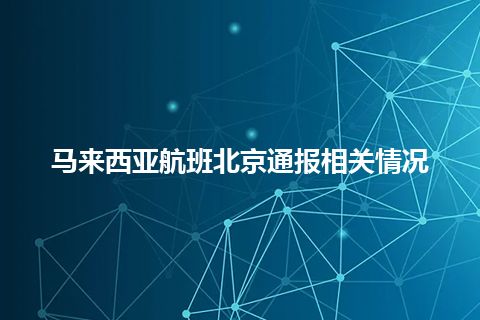 马来西亚航班北京通报相关情况